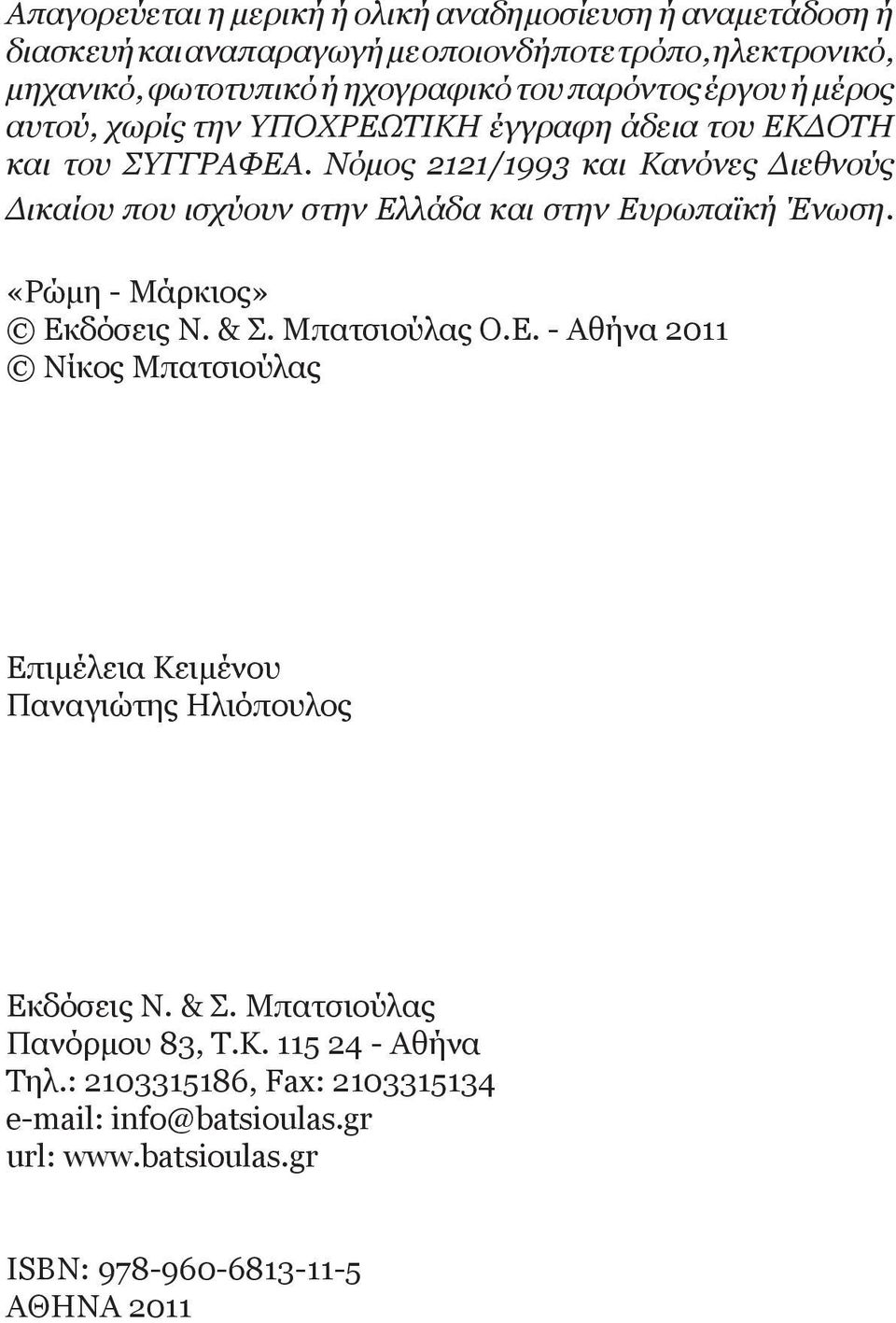 Απαγορεύεται η μερική ή ολική αναδημοσίευση ή αναμετάδοση ή διασκευή και αναπαραγωγή με οποιονδήποτε τρόπο, ηλεκτρονικό, μηχανικό, φωτοτυπικό ή ηχογραφικό του παρόντος έργου ή μέρος αυτού, χωρίς την ΥΠΟΧΡΕΩΤΙΚΗ έγγραφη άδεια του ΕΚΔΟΤΗ και του ΣΥΓΓΡΑΦΕΑ. Νόμος 2121/1993 και Κανόνες Διεθνούς Δικαίου που ισχύουν στην Ελλάδα και στην Ευρωπαϊκή Ένωση.

«Ρώμη - Μάρκιος»
© Εκδόσεις Ν. & Σ. Μπατσιούλας Ο.Ε. - Αθήνα 2011
© Νίκος Μπατσιούλας

Επιμέλεια Κειμένου
Παναγιώτης Ηλιόπουλος

Εκδόσεις Ν. & Σ. Μπατσιούλας
Πανόρμου 83, Τ.Κ. 115 24 - Αθήνα
Τηλ.: 2103315186, Fax: 2103315134
e-mail: info@batsioulas.gr
url: www.batsioulas.gr

ISBN: 978-960-6813-11-5
ΑΘΗΝΑ 2011